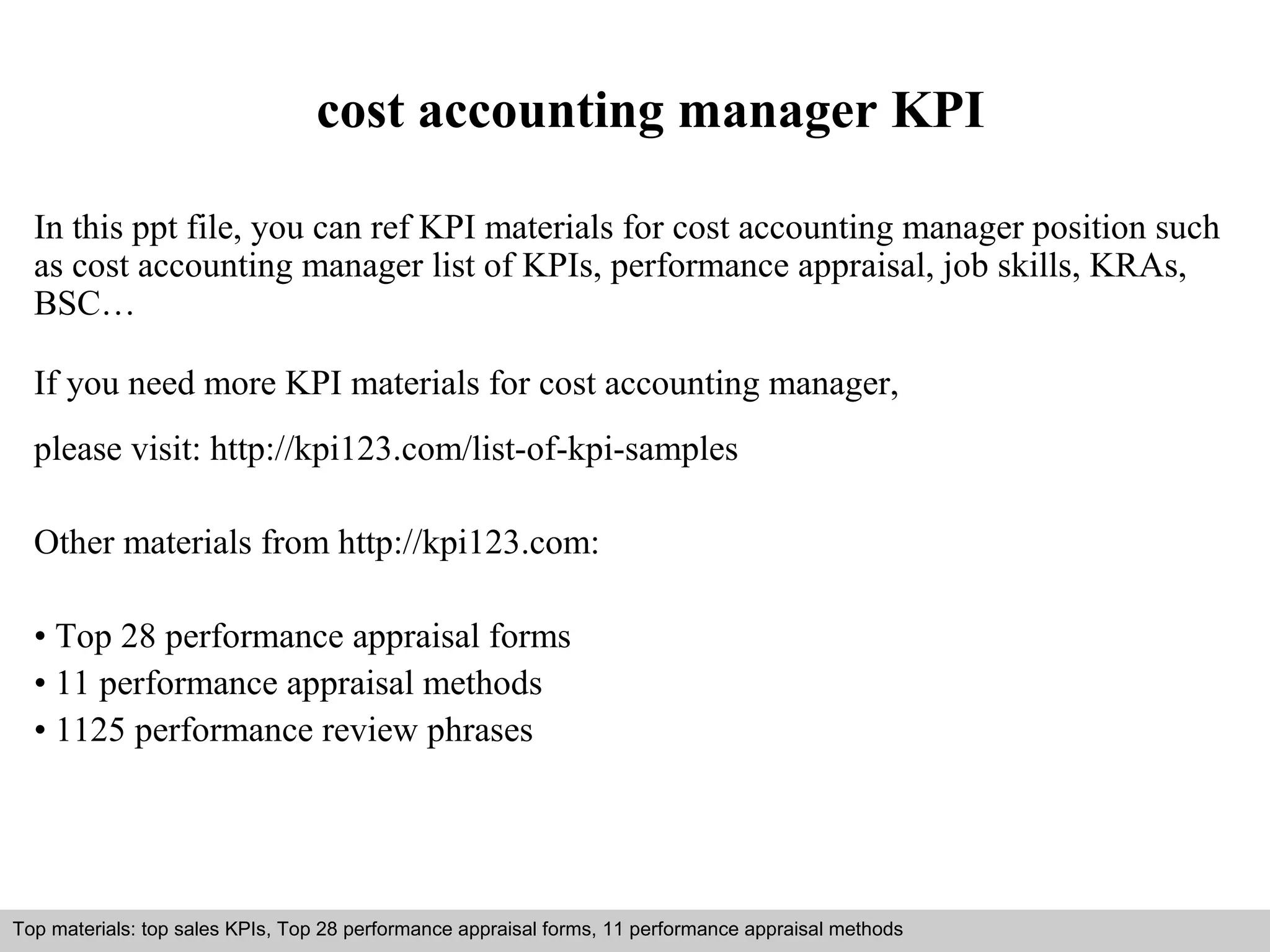 cost accounting manager KPI

In this ppt file, you can ref KPI materials for cost accounting manager position such as cost accounting manager list of KPIs, performance appraisal, job skills, KRAs, BSC…

If you need more KPI materials for cost accounting manager,

please visit: http://kpi123.com/list-of-kpi-samples

Other materials from http://kpi123.com:

• Top 28 performance appraisal forms
• 11 performance appraisal methods
• 1125 performance review phrases

Top materials: top sales KPIs, Top 28 performance appraisal forms, 11 performance appraisal methods